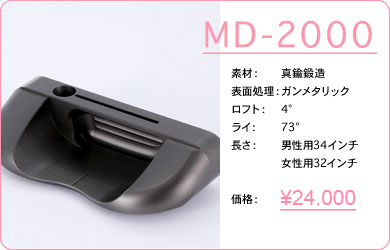 MD-2000

素材：　真鍮鍛造
表面処理：ガンメタリック
ロフト：　4°
ライ：　73°
長さ：　男性用34インチ
女性用32インチ

価格：　¥24.000